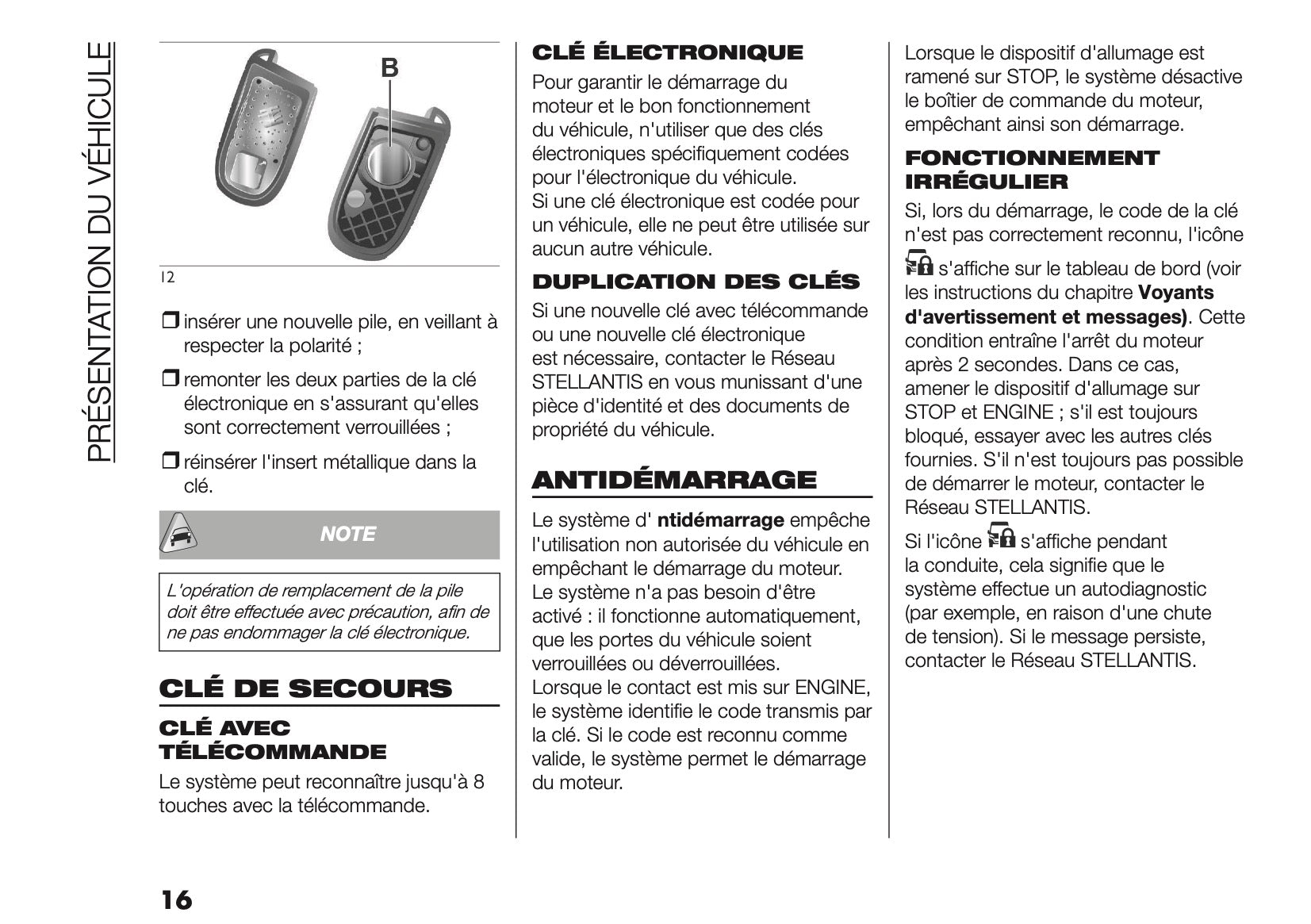 PRÉSENTATION DU VÉHICULE

B

12

❒ insérer une nouvelle pile, en veillant à respecter la polarité ;

❒ remonter les deux parties de la clé électronique en s'assurant qu'elles sont correctement verrouillées ;

❒ réinsérer l'insert métallique dans la clé.

NOTE

L'opération de remplacement de la pile doit être effectuée avec précaution, afin de ne pas endommager la clé électronique.

CLÉ DE SECOURS

CLÉ AVEC TÉLÉCOMMANDE

Le système peut reconnaître jusqu'à 8 touches avec la télécommande.

CLÉ ÉLECTRONIQUE

Pour garantir le démarrage du moteur et le bon fonctionnement du véhicule, n'utiliser que des clés électroniques spécifiquement codées pour l'électronique du véhicule.
Si une clé électronique est codée pour un véhicule, elle ne peut être utilisée sur aucun autre véhicule.

DUPLICATION DES CLÉS

Si une nouvelle clé avec télécommande ou une nouvelle clé électronique est nécessaire, contacter le Réseau STELLANTIS en vous munissant d'une pièce d'identité et des documents de propriété du véhicule.

ANTIDÉMARRAGE

Le système d' ntidémarrage empêche l'utilisation non autorisée du véhicule en empêchant le démarrage du moteur.
Le système n'a pas besoin d'être activé : il fonctionne automatiquement, que les portes du véhicule soient verrouillées ou déverrouillées.
Lorsque le contact est mis sur ENGINE, le système identifie le code transmis par la clé. Si le code est reconnu comme valide, le système permet le démarrage du moteur.

Lorsque le dispositif d'allumage est ramené sur STOP, le système désactive le boîtier de commande du moteur, empêchant ainsi son démarrage.

FONCTIONNEMENT IRRÉGULIER

Si, lors du démarrage, le code de la clé n'est pas correctement reconnu, l'icône s'affiche sur le tableau de bord (voir les instructions du chapitre Voyants d'avertissement et messages). Cette condition entraîne l'arrêt du moteur après 2 secondes. Dans ce cas, amener le dispositif d'allumage sur STOP et ENGINE ; s'il est toujours bloqué, essayer avec les autres clés fournies. S'il n'est toujours pas possible de démarrer le moteur, contacter le Réseau STELLANTIS.

Si l'icône s'affiche pendant la conduite, cela signifie que le système effectue un autodiagnostic (par exemple, en raison d'une chute de tension). Si le message persiste, contacter le Réseau STELLANTIS.

16